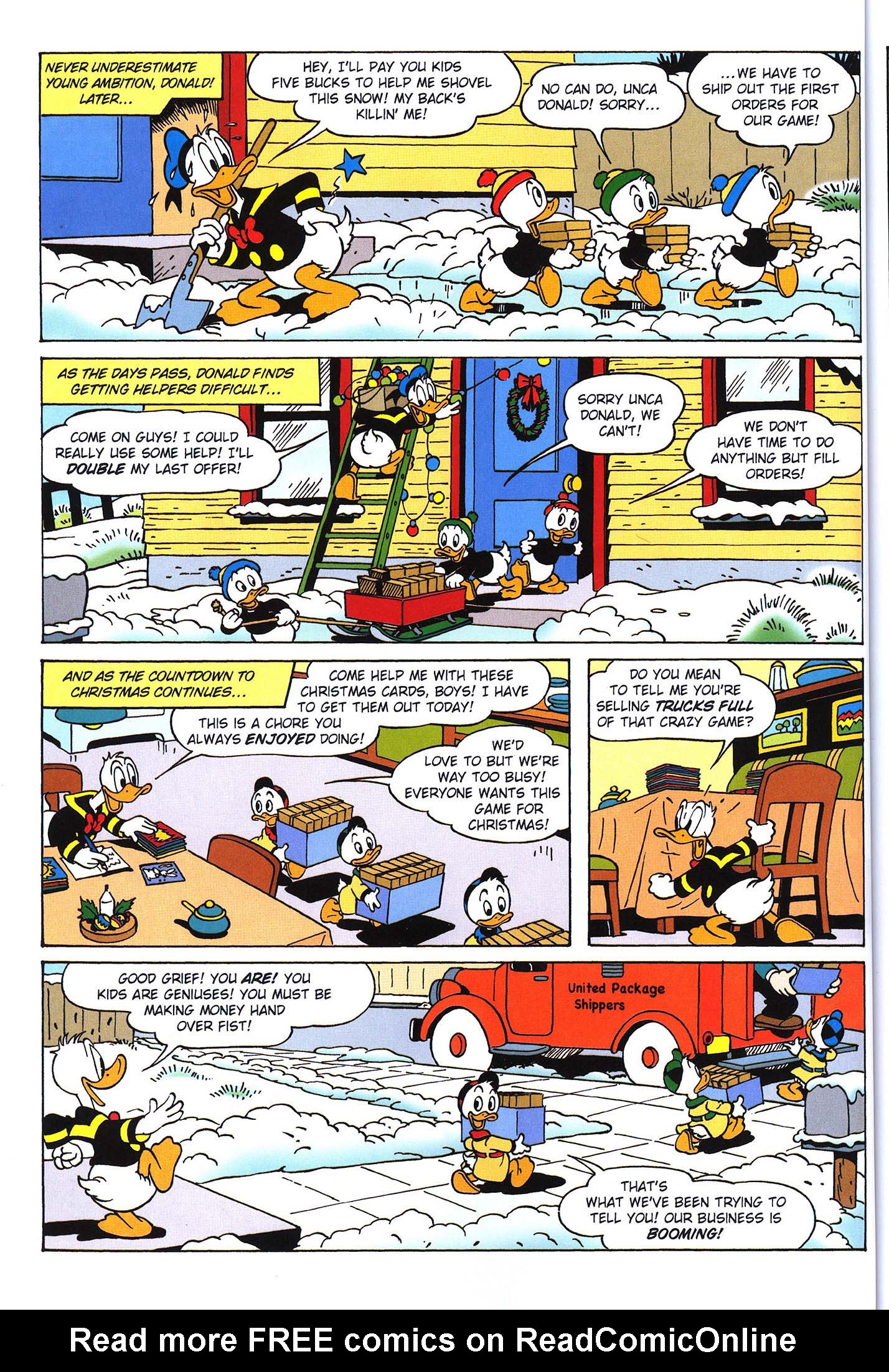 NEVER UNDERESTIMATE YOUNG AMBITION, DONALD! LATER...

HEY, I'LL PAY YOU KIDS FIVE BUCKS TO HELP ME SHOVEL THIS SNOW! MY BACK'S KILLIN' ME!

NO CAN DO, UNCA DONALD! SORRY...

...WE HAVE TO SHIP OUT THE FIRST ORDERS FOR OUR GAME!

AS THE DAYS PASS, DONALD FINDS GETTING HELPERS DIFFICULT...

COME ON GUYS! I COULD REALLY USE SOME HELP! I'LL DOUBLE MY LAST OFFER!

SORRY UNCA DONALD, WE CAN'T!

WE DON'T HAVE TIME TO DO ANYTHING BUT FILL ORDERS!

AND AS THE COUNTDOWN TO CHRISTMAS CONTINUES...

COME HELP ME WITH THESE CHRISTMAS CARDS, BOYS! I HAVE TO GET THEM OUT TODAY!

THIS IS A CHORE YOU ALWAYS ENJOYED DOING!

WE'D LOVE TO BUT WE'RE WAY TOO BUSY! EVERYONE WANTS THIS GAME FOR CHRISTMAS!

DO YOU MEAN TO TELL ME YOU'RE SELLING TRUCKS FULL OF THAT CRAZY GAME?

GOOD GRIEF! YOU ARE! YOU KIDS ARE GENIUSES! YOU MUST BE MAKING MONEY HAND OVER FIST!

United Package Shippers

THAT'S WHAT WE'VE BEEN TRYING TO TELL YOU! OUR BUSINESS IS BOOMING!

Read more FREE comics on ReadComicOnline